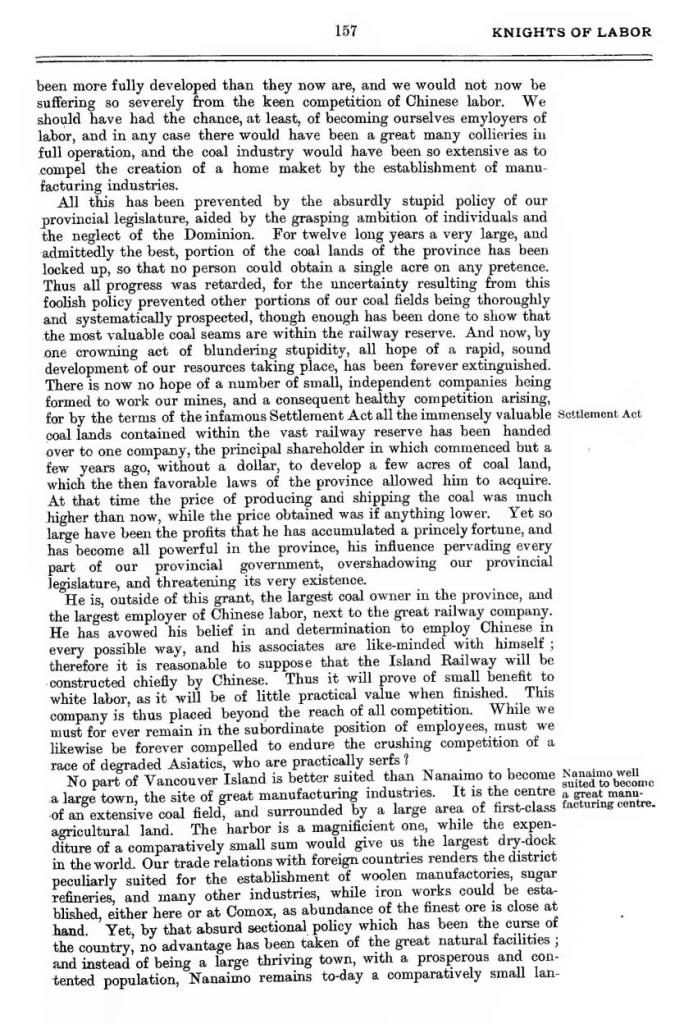 157 KNIGHTS OF LABOR

been more fully developed than they now are, and we would not now be suffering so severely from the keen competition of Chinese labor. We should have had the chance, at least, of becoming ourselves emyloyers of labor, and in any case there would have been a great many collieries in full operation, and the coal industry would have been so extensive as to compel the creation of a home maket by the establishment of manufacturing industries.

All this has been prevented by the absurdly stupid policy of our provincial legislature, aided by the grasping ambition of individuals and the neglect of the Dominion. For twelve long years a very large, and admittedly the best, portion of the coal lands of the province has been locked up, so that no person could obtain a single acre on any pretence. Thus all progress was retarded, for the uncertainty resulting from this foolish policy prevented other portions of our coal fields being thoroughly and systematically prospected, though enough has been done to show that the most valuable coal seams are within the railway reserve. And now, by one crowning act of blundering stupidity, all hope of a rapid, sound development of our resources taking place, has been forever extinguished. There is now no hope of a number of small, independent companies being formed to work our mines, and a consequent healthy competition arising, for by the terms of the infamous Settlement Act all the immensely valuable coal lands contained within the vast railway reserve has been handed over to one company, the principal shareholder in which commenced but a few years ago, without a dollar, to develop a few acres of coal land, which the then favorable laws of the province allowed him to acquire. At that time the price of producing and shipping the coal was much higher than now, while the price obtained was if anything lower. Yet so large have been the profits that he has accumulated a princely fortune, and has become all powerful in the province, his influence pervading every part of our provincial government, overshadowing our provincial legislature, and threatening its very existence.

Settlement Act

He is, outside of this grant, the largest coal owner in the province, and the largest employer of Chinese labor, next to the great railway company. He has avowed his belief in and determination to employ Chinese in every possible way, and his associates are like-minded with himself; therefore it is reasonable to suppose that the Island Railway will be constructed chiefly by Chinese. Thus it will prove of small benefit to white labor, as it will be of little practical value when finished. This company is thus placed beyond the reach of all competition. While we must for ever remain in the subordinate position of employees, must we likewise be forever compelled to endure the crushing competition of a race of degraded Asiatics, who are practically serfs?

No part of Vancouver Island is better suited than Nanaimo to become a large town, the site of great manufacturing industries. It is the centre of an extensive coal field, and surrounded by a large area of first-class agricultural land. The harbor is a magnificient one, while the expenditure of a comparatively small sum would give us the largest dry-dock in the world. Our trade relations with foreign countries renders the district peculiarly suited for the establishment of woolen manufactories, sugar refineries, and many other industries, while iron works could be established, either here or at Comox, as abundance of the finest ore is close at hand. Yet, by that absurd sectional policy which has been the curse of the country, no advantage has been taken of the great natural facilities; and instead of being a large thriving town, with a prosperous and contented population, Nanaimo remains to-day a comparatively small lan-

Nanaimo well suited to become a great manufacturing centre.